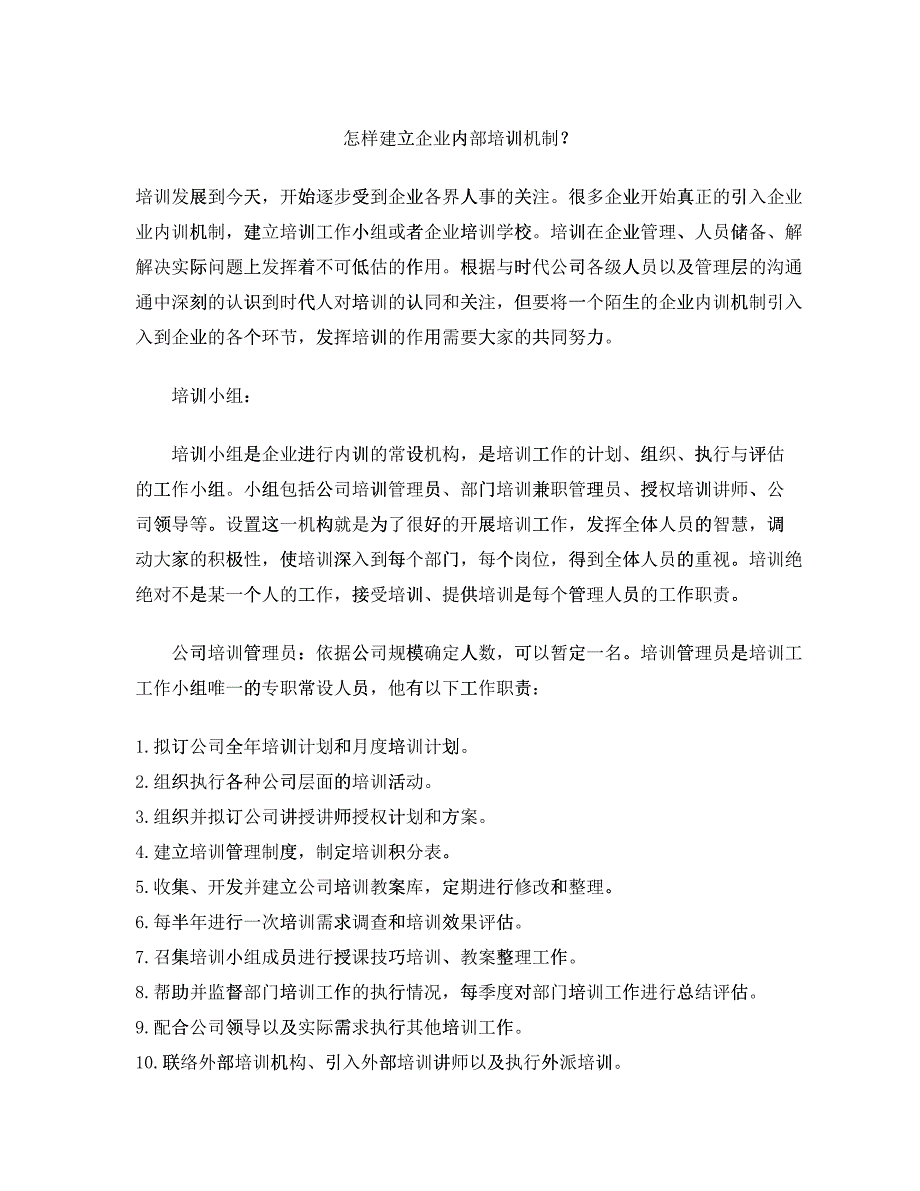 怎样建立企业内部培训机制？

培训发展到今天，开始逐步受到企业各界人事的关注。很多企业开始真正的引入企业业内训机制，建立培训工作小组或者企业培训学校。培训在企业管理、人员储备、解解决实际问题上发挥着不可低估的作用。根据与时代公司各级人员以及管理层的沟通通中深刻的认识到时代人对培训的认同和关注，但要将一个陌生的企业内训机制引入入到企业的各个环节，发挥培训的作用需要大家的共同努力。

培训小组：

培训小组是企业进行内训的常设机构，是培训工作的计划、组织、执行与评估的工作小组。小组包括公司培训管理员、部门培训兼职管理员、授权培训讲师、公司领导等。设置这一机构就是为了很好的开展培训工作，发挥全体人员的智慧，调动大家的积极性，使培训深入到每个部门，每个岗位，得到全体人员的重视。培训绝绝对不是某一个人的工作，接受培训、提供培训是每个管理人员的工作职责。

公司培训管理员：依据公司规模确定人数，可以暂定一名。培训管理员是培训工工作小组唯一的专职常设人员，他有以下工作职责：

1.拟订公司全年培训计划和月度培训计划。
2.组织执行各种公司层面的培训活动。
3.组织并拟订公司讲授讲师授权计划和方案。
4.建立培训管理制度，制定培训积分表。
5.收集、开发并建立公司培训教案库，定期进行修改和整理。
6.每半年进行一次培训需求调查和培训效果评估。
7.召集培训小组成员进行授课技巧培训、教案整理工作。
8.帮助并监督部门培训工作的执行情况，每季度对部门培训工作进行总结评估。
9.配合公司领导以及实际需求执行其他培训工作。
10.联络外部培训机构、引入外部培训讲师以及执行外派培训。